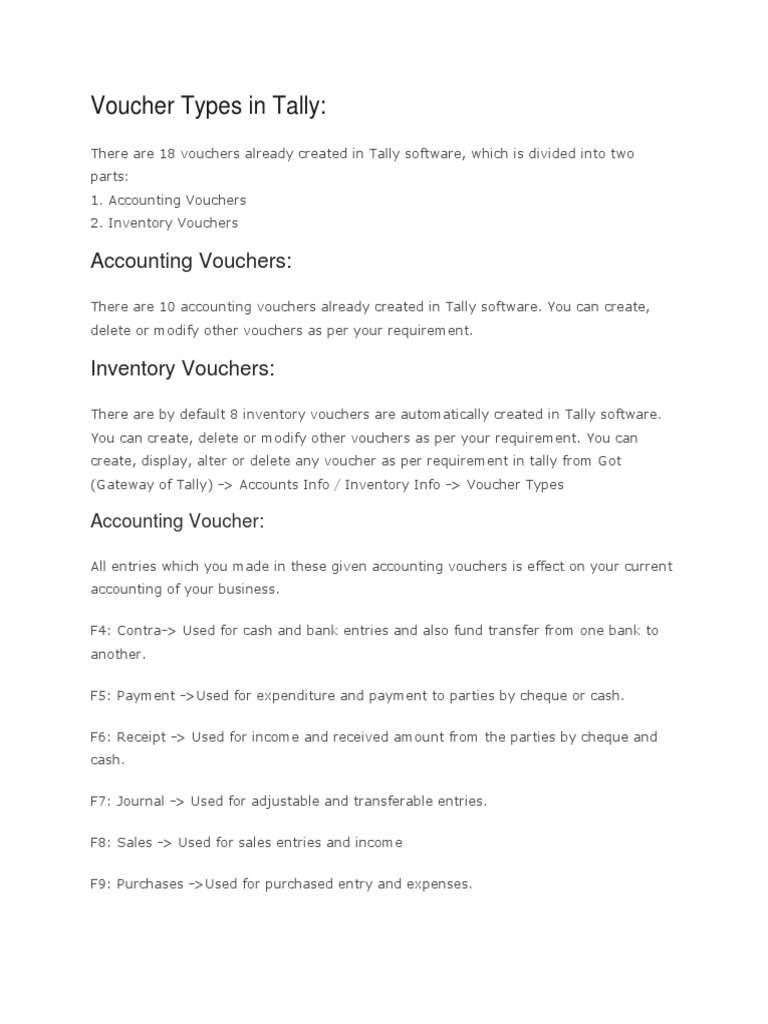 Voucher Types in Tally:

There are 18 vouchers already created in Tally software, which is divided into two parts:
1. Accounting Vouchers
2. Inventory Vouchers

Accounting Vouchers:

There are 10 accounting vouchers already created in Tally software. You can create, delete or modify other vouchers as per your requirement.

Inventory Vouchers:

There are by default 8 inventory vouchers are automatically created in Tally software. You can create, delete or modify other vouchers as per your requirement. You can create, display, alter or delete any voucher as per requirement in tally from Got (Gateway of Tally) -> Accounts Info / Inventory Info -> Voucher Types

Accounting Voucher:

All entries which you made in these given accounting vouchers is effect on your current accounting of your business.

F4: Contra-> Used for cash and bank entries and also fund transfer from one bank to another.

F5: Payment ->Used for expenditure and payment to parties by cheque or cash.

F6: Receipt -> Used for income and received amount from the parties by cheque and cash.

F7: Journal -> Used for adjustable and transferable entries.

F8: Sales -> Used for sales entries and income

F9: Purchases ->Used for purchased entry and expenses.